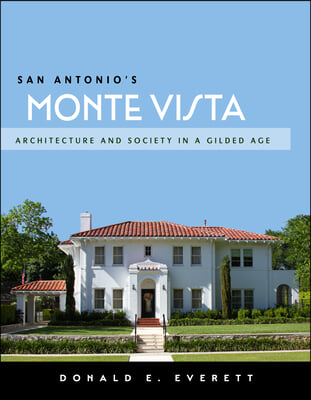 SAN ANTONIO'S
MONTE VISTA
ARCHITECTURE AND SOCIETY IN A GILDED AGE

DONALD E. EVERETT